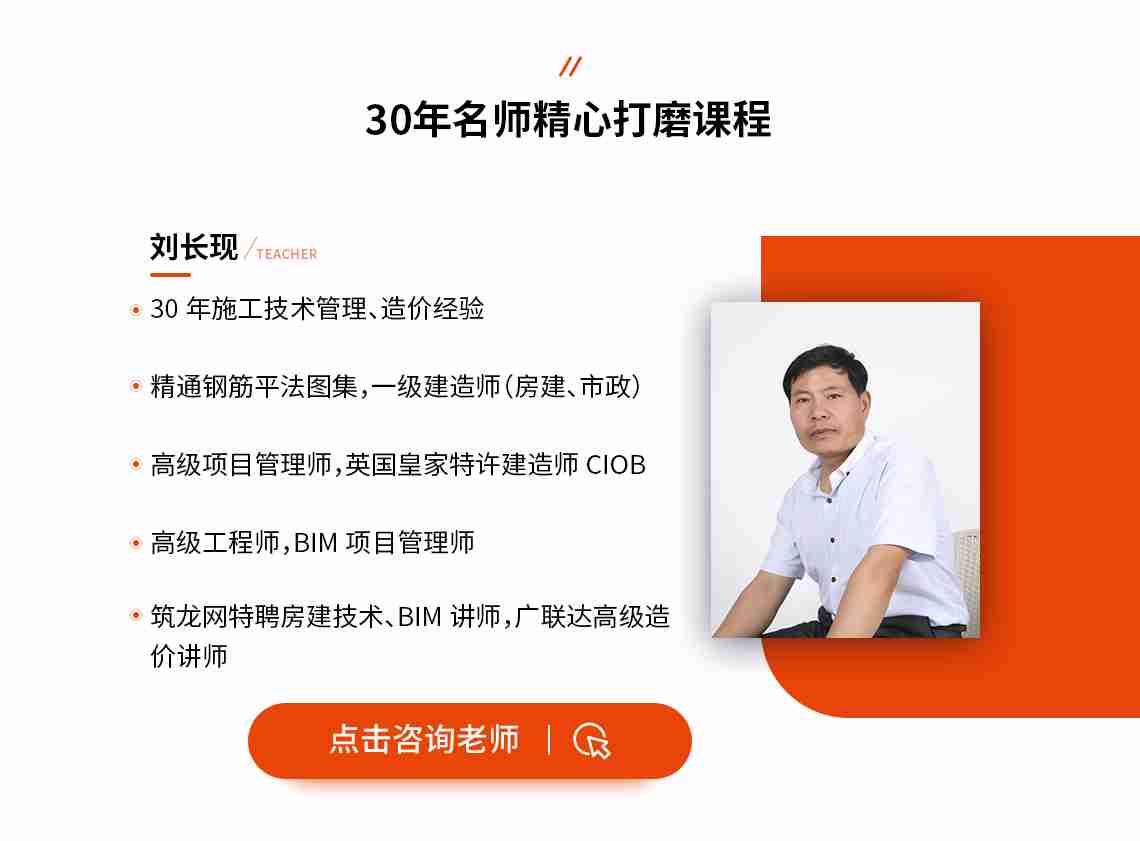 //

30年名师精心打磨课程

刘长现 / TEACHER

30 年施工技术管理、造价经验

精通钢筋平法图集，一级建造师（房建、市政）

高级项目管理师，英国皇家特许建造师 CIOB

高级工程师，BIM 项目管理师

筑龙网特聘房建技术、BIM 讲师，广联达高级造价讲师

点击咨询老师 |